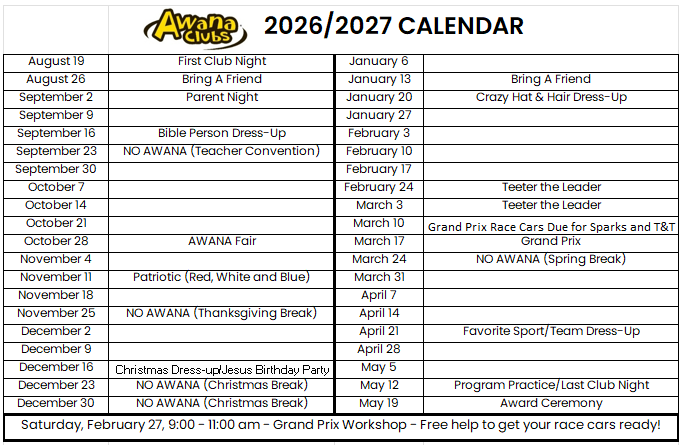 Awana Clubs 2026/2027 CALENDAR

| | | | |
|---|---|---|---|
| August 19 | First Club Night | January 6 | |
| August 26 | Bring A Friend | January 13 | Bring A Friend |
| September 2 | Parent Night | January 20 | Crazy Hat & Hair Dress-Up |
| September 9 | | January 27 | |
| September 16 | Bible Person Dress-Up | February 3 | |
| September 23 | NO AWANA (Teacher Convention) | February 10 | |
| September 30 | | February 17 | |
| October 7 | | February 24 | Teeter the Leader |
| October 14 | | March 3 | Teeter the Leader |
| October 21 | | March 10 | Grand Prix Race Cars Due for Sparks and T&T |
| October 28 | AWANA Fair | March 17 | Grand Prix |
| November 4 | | March 24 | NO AWANA (Spring Break) |
| November 11 | Patriotic (Red, White and Blue) | March 31 | |
| November 18 | | April 7 | |
| November 25 | NO AWANA (Thanksgiving Break) | April 14 | |
| December 2 | | April 21 | Favorite Sport/Team Dress-Up |
| December 9 | | April 28 | |
| December 16 | Christmas Dress-up/Jesus Birthday Party | May 5 | |
| December 23 | NO AWANA (Christmas Break) | May 12 | Program Practice/Last Club Night |
| December 30 | NO AWANA (Christmas Break) | May 19 | Award Ceremony |

Saturday, February 27, 9:00 - 11:00 am - Grand Prix Workshop - Free help to get your race cars ready!